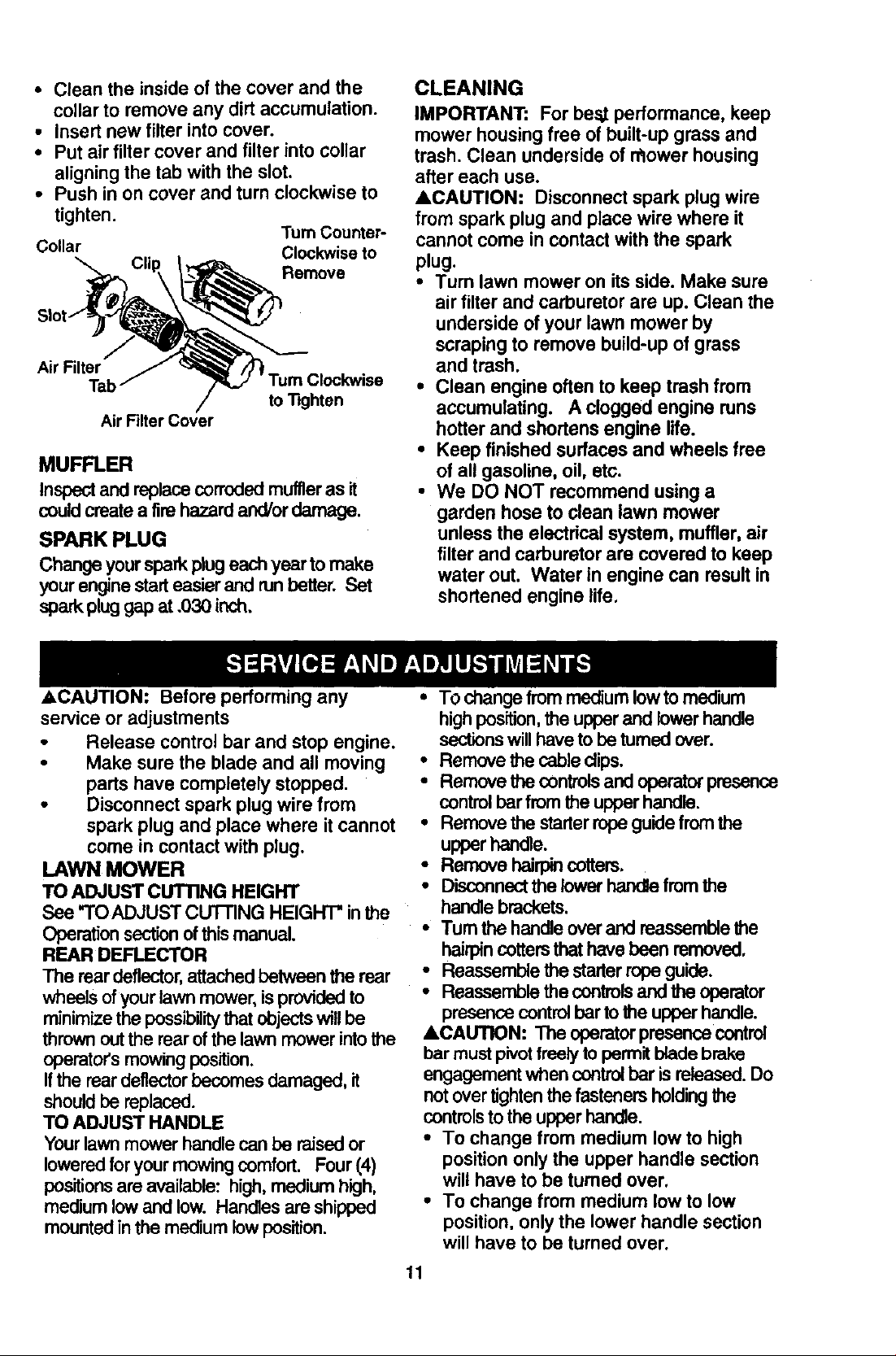 • Clean the inside of the cover and the collar to remove any dirt accumulation.
• Insert new filter into cover.
• Put air filter cover and filter into collar aligning the tab with the slot.
• Push in on cover and turn clockwise to tighten.

Collar
Clip
Turn Counter-Clockwise to Remove
Slot
Air Filter
Tab
Turn Clockwise to Tighten
Air Filter Cover

MUFFLER

Inspect and replace corroded muffler as it could create a fire hazard and/or damage.

SPARK PLUG

Change your spark plug each year to make your engine start easier and run better. Set spark plug gap at .030 inch.

CLEANING

IMPORTANT: For best performance, keep mower housing free of built-up grass and trash. Clean underside of mower housing after each use.

▲CAUTION: Disconnect spark plug wire from spark plug and place wire where it cannot come in contact with the spark plug.

• Turn lawn mower on its side. Make sure air filter and carburetor are up. Clean the underside of your lawn mower by scraping to remove build-up of grass and trash.
• Clean engine often to keep trash from accumulating. A clogged engine runs hotter and shortens engine life.
• Keep finished surfaces and wheels free of all gasoline, oil, etc.
• We DO NOT recommend using a garden hose to clean lawn mower unless the electrical system, muffler, air filter and carburetor are covered to keep water out. Water in engine can result in shortened engine life.

SERVICE AND ADJUSTMENTS

▲CAUTION: Before performing any service or adjustments
• Release control bar and stop engine.
• Make sure the blade and all moving parts have completely stopped.
• Disconnect spark plug wire from spark plug and place where it cannot come in contact with plug.

LAWN MOWER
TO ADJUST CUTTING HEIGHT
See "TO ADJUST CUTTING HEIGHT" in the Operation section of this manual.
REAR DEFLECTOR
The rear deflector, attached between the rear wheels of your lawn mower, is provided to minimize the possibility that objects will be thrown out the rear of the lawn mower into the operator's mowing position.
If the rear deflector becomes damaged, it should be replaced.
TO ADJUST HANDLE
Your lawn mower handle can be raised or lowered for your mowing comfort. Four (4) positions are available: high, medium high, medium low and low. Handles are shipped mounted in the medium low position.

• To change from medium low to medium high position, the upper and lower handle sections will have to be turned over.
• Remove the cable clips.
• Remove the controls and operator presence control bar from the upper handle.
• Remove the starter rope guide from the upper handle.
• Remove hairpin cotters.
• Disconnect the lower handle from the handle brackets.
• Turn the handle over and reassemble the hairpin cotters that have been removed.
• Reassemble the starter rope guide.
• Reassemble the controls and the operator presence control bar to the upper handle.

▲CAUTION: The operator presence control bar must pivot freely to permit blade brake engagement when control bar is released. Do not over tighten the fasteners holding the controls to the upper handle.

• To change from medium low to high position only the upper handle section will have to be turned over.
• To change from medium low to low position, only the lower handle section will have to be turned over.

11